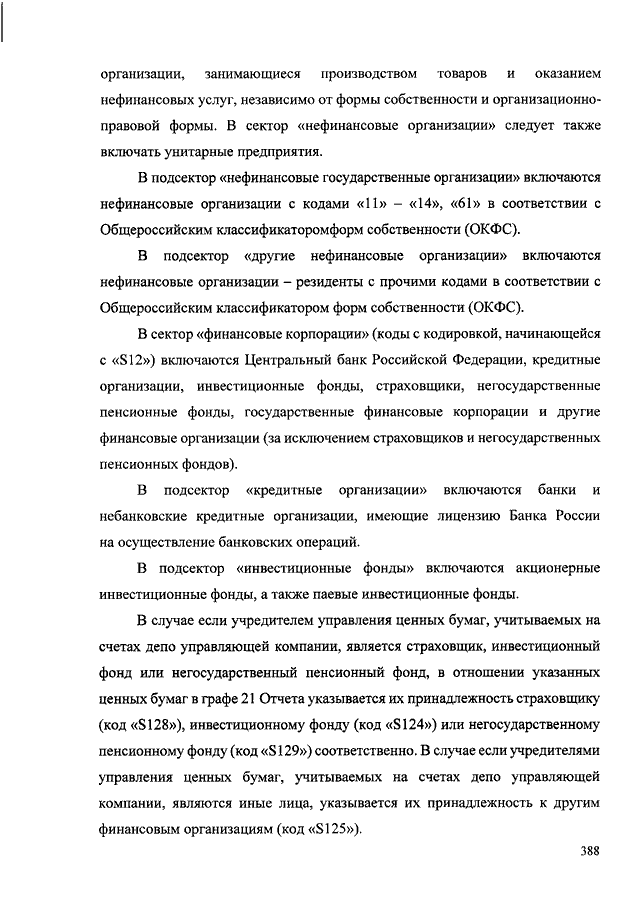 организации, занимающиеся производством товаров и оказанием нефинансовых услуг, независимо от формы собственности и организационно-правовой формы. В сектор «нефинансовые организации» следует также включать унитарные предприятия.

В подсектор «нефинансовые государственные организации» включаются нефинансовые организации с кодами «11» – «14», «61» в соответствии с Общероссийским классификаторомформ собственности (ОКФС).

В подсектор «другие нефинансовые организации» включаются нефинансовые организации – резиденты с прочими кодами в соответствии с Общероссийским классификатором форм собственности (ОКФС).

В сектор «финансовые корпорации» (коды с кодировкой, начинающейся с «S12») включаются Центральный банк Российской Федерации, кредитные организации, инвестиционные фонды, страховщики, негосударственные пенсионные фонды, государственные финансовые корпорации и другие финансовые организации (за исключением страховщиков и негосударственных пенсионных фондов).

В подсектор «кредитные организации» включаются банки и небанковские кредитные организации, имеющие лицензию Банка России на осуществление банковских операций.

В подсектор «инвестиционные фонды» включаются акционерные инвестиционные фонды, а также паевые инвестиционные фонды.

В случае если учредителем управления ценных бумаг, учитываемых на счетах депо управляющей компании, является страховщик, инвестиционный фонд или негосударственный пенсионный фонд, в отношении указанных ценных бумаг в графе 21 Отчета указывается их принадлежность страховщику (код «S128»), инвестиционному фонду (код «S124») или негосударственному пенсионному фонду (код «S129») соответственно. В случае если учредителями управления ценных бумаг, учитываемых на счетах депо управляющей компании, являются иные лица, указывается их принадлежность к другим финансовым организациям (код «S125»).

388